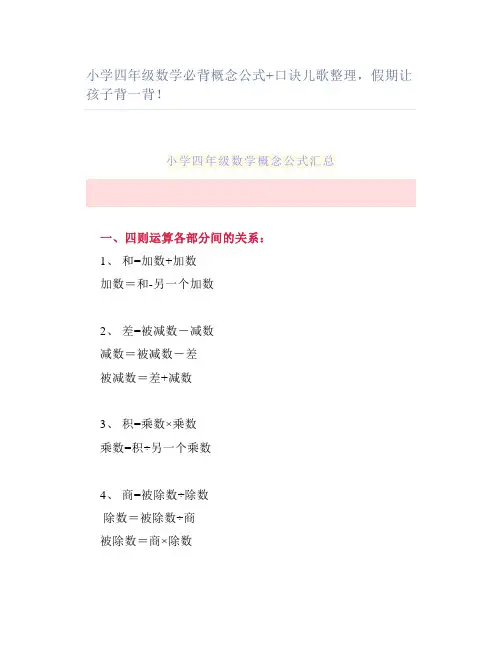 小学四年级数学必背概念公式+口诀儿歌整理，假期让孩子背一背！

小学四年级数学概念公式汇总

一、四则运算各部分间的关系：

1、 和=加数+加数

加数＝和-另一个加数

2、 差=被减数－减数

减数＝被减数－差

被减数＝差+减数

3、 积=乘数×乘数

乘数=积÷另一个乘数

4、 商=被除数÷除数

除数＝被除数÷商

被除数＝商×除数